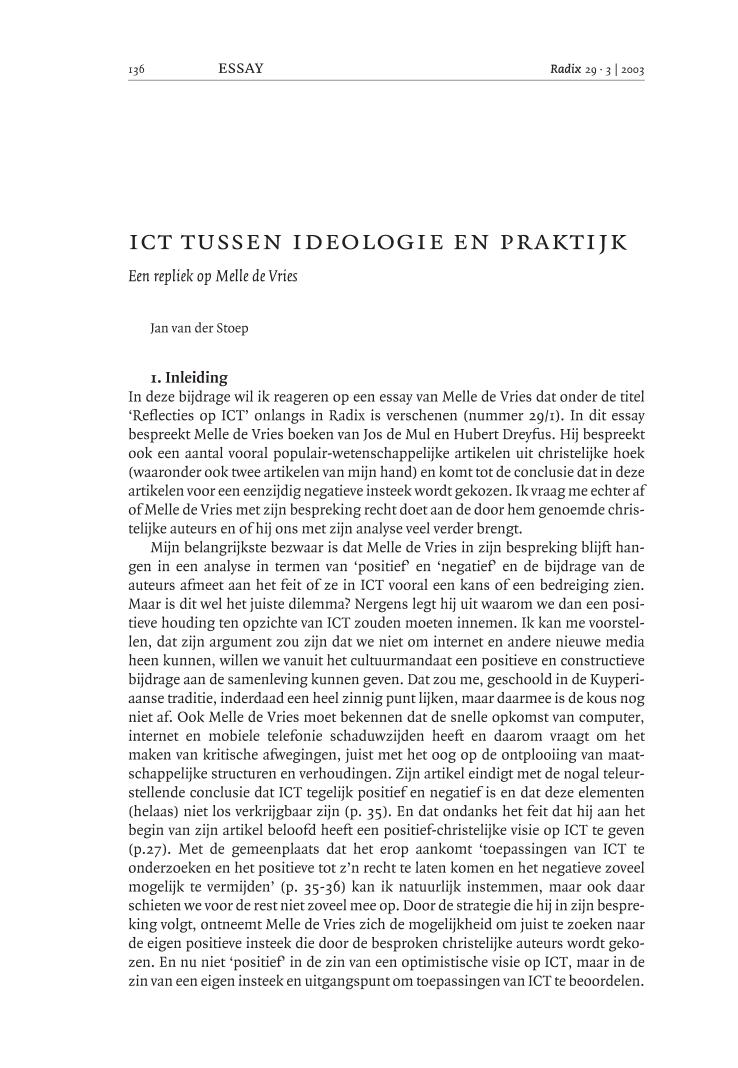 136 ESSAY Radix 29 · 3 | 2003

ICT TUSSEN IDEOLOGIE EN PRAKTIJK

Een repliek op Melle de Vries

Jan van der Stoep

1. Inleiding

In deze bijdrage wil ik reageren op een essay van Melle de Vries dat onder de titel 'Reflecties op ICT' onlangs in Radix is verschenen (nummer 29/1). In dit essay bespreekt Melle de Vries boeken van Jos de Mul en Hubert Dreyfus. Hij bespreekt ook een aantal vooral populair-wetenschappelijke artikelen uit christelijke hoek (waaronder ook twee artikelen van mijn hand) en komt tot de conclusie dat in deze artikelen voor een eenzijdig negatieve insteek wordt gekozen. Ik vraag me echter af of Melle de Vries met zijn bespreking recht doet aan de door hem genoemde christelijke auteurs en of hij ons met zijn analyse veel verder brengt.

Mijn belangrijkste bezwaar is dat Melle de Vries in zijn bespreking blijft hangen in een analyse in termen van 'positief' en 'negatief' en de bijdrage van de auteurs afmeet aan het feit of ze in ICT vooral een kans of een bedreiging zien. Maar is dit wel het juiste dilemma? Nergens legt hij uit waarom we dan een positieve houding ten opzichte van ICT zouden moeten innemen. Ik kan me voorstellen, dat zijn argument zou zijn dat we niet om internet en andere nieuwe media heen kunnen, willen we vanuit het cultuurmandaat een positieve en constructieve bijdrage aan de samenleving kunnen geven. Dat zou me, geschoold in de Kuyperiaanse traditie, inderdaad een heel zinnig punt lijken, maar daarmee is de kous nog niet af. Ook Melle de Vries moet bekennen dat de snelle opkomst van computer, internet en mobiele telefonie schaduwzijden heeft en daarom vraagt om het maken van kritische afwegingen, juist met het oog op de ontplooiing van maatschappelijke structuren en verhoudingen. Zijn artikel eindigt met de nogal teleurstellende conclusie dat ICT tegelijk positief en negatief is en dat deze elementen (helaas) niet los verkrijgbaar zijn (p. 35). En dat ondanks het feit dat hij aan het begin van zijn artikel beloofd heeft een positief-christelijke visie op ICT te geven (p.27). Met de gemeenplaats dat het erop aankomt 'toepassingen van ICT te onderzoeken en het positieve tot z'n recht te laten komen en het negatieve zoveel mogelijk te vermijden' (p. 35-36) kan ik natuurlijk instemmen, maar ook daar schieten we voor de rest niet zoveel mee op. Door de strategie die hij in zijn bespreking volgt, ontneemt Melle de Vries zich de mogelijkheid om juist te zoeken naar de eigen positieve insteek die door de besproken christelijke auteurs wordt gekozen. En nu niet 'positief' in de zin van een optimistische visie op ICT, maar in de zin van een eigen insteek en uitgangspunt om toepassingen van ICT te beoordelen.